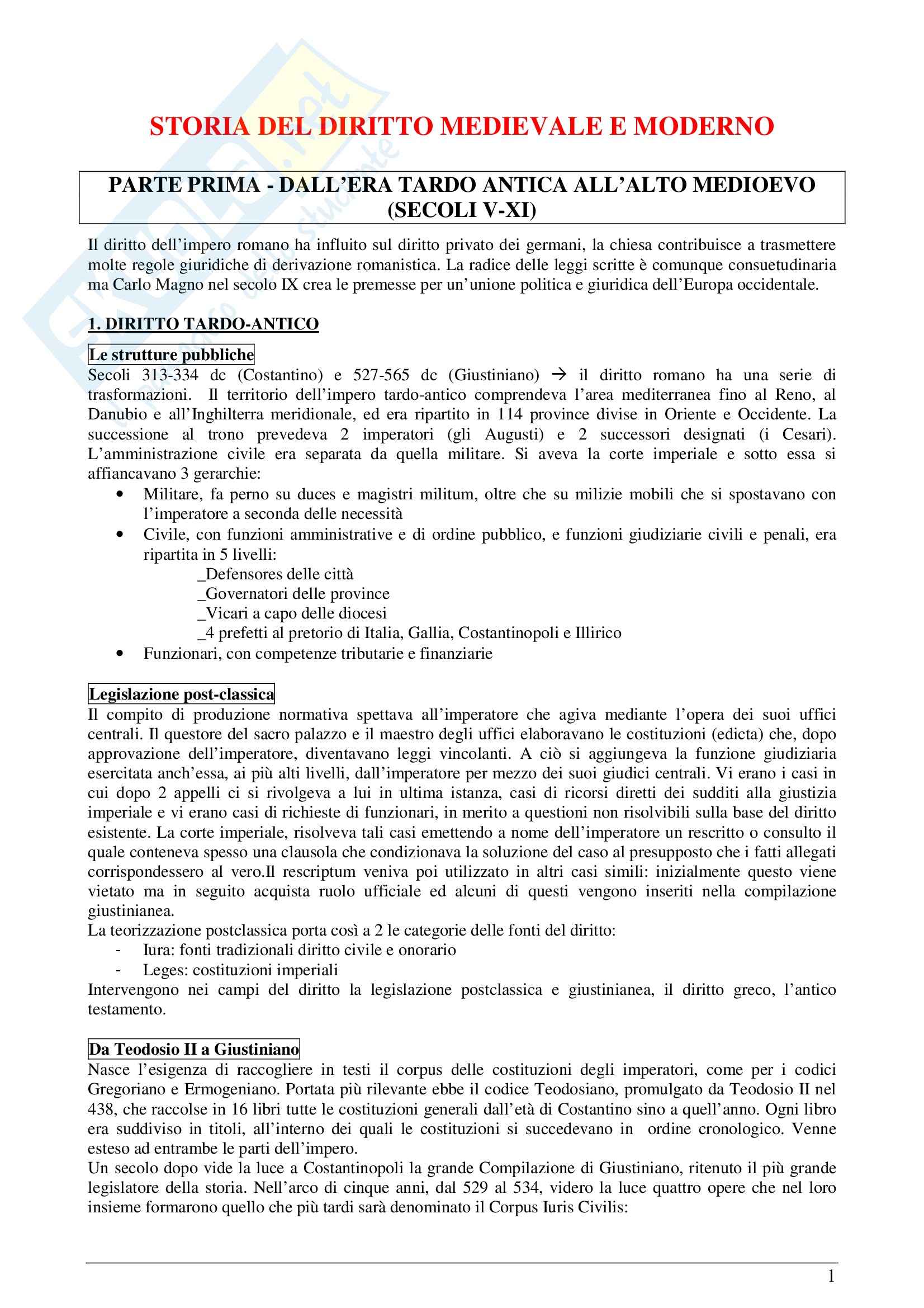 STORIA DEL DIRITTO MEDIEVALE E MODERNO

PARTE PRIMA - DALL'ERA TARDO ANTICA ALL'ALTO MEDIOEVO (SECOLI V-XI)

Il diritto dell'impero romano ha influito sul diritto privato dei germani, la chiesa contribuisce a trasmettere molte regole giuridiche di derivazione romanistica. La radice delle leggi scritte è comunque consuetudinaria ma Carlo Magno nel secolo IX crea le premesse per un'unione politica e giuridica dell'Europa occidentale.

1. DIRITTO TARDO-ANTICO

Le strutture pubbliche
Secoli 313-334 dc (Costantino) e 527-565 dc (Giustiniano) → il diritto romano ha una serie di trasformazioni. Il territorio dell'impero tardo-antico comprendeva l'area mediterranea fino al Reno, al Danubio e all'Inghilterra meridionale, ed era ripartito in 114 province divise in Oriente e Occidente. La successione al trono prevedeva 2 imperatori (gli Augusti) e 2 successori designati (i Cesari). L'amministrazione civile era separata da quella militare. Si aveva la corte imperiale e sotto essa si affiancavano 3 gerarchie:
• Militare, fa perno su duces e magistri militum, oltre che su milizie mobili che si spostavano con l'imperatore a seconda delle necessità
• Civile, con funzioni amministrative e di ordine pubblico, e funzioni giudiziarie civili e penali, era ripartita in 5 livelli:
_Defensores delle città
_Governatori delle province
_Vicari a capo delle diocesi
_4 prefetti al pretorio di Italia, Gallia, Costantinopoli e Illirico
• Funzionari, con competenze tributarie e finanziarie

Legislazione post-classica
Il compito di produzione normativa spettava all'imperatore che agiva mediante l'opera dei suoi uffici centrali. Il questore del sacro palazzo e il maestro degli uffici elaboravano le costituzioni (edicta) che, dopo approvazione dell'imperatore, diventavano leggi vincolanti. A ciò si aggiungeva la funzione giudiziaria esercitata anch'essa, ai più alti livelli, dall'imperatore per mezzo dei suoi giudici centrali. Vi erano i casi in cui dopo 2 appelli ci si rivolgeva a lui in ultima istanza, casi di ricorsi diretti dei sudditi alla giustizia imperiale e vi erano casi di richieste di funzionari, in merito a questioni non risolvibili sulla base del diritto esistente. La corte imperiale, risolveva tali casi emettendo a nome dell'imperatore un rescritto o consulto il quale conteneva spesso una clausola che condizionava la soluzione del caso al presupposto che i fatti allegati corrispondessero al vero.Il rescriptum veniva poi utilizzato in altri casi simili: inizialmente questo viene vietato ma in seguito acquista ruolo ufficiale ed alcuni di questi vengono inseriti nella compilazione giustinianea.
La teorizzazione postclassica porta così a 2 le categorie delle fonti del diritto:
- Iura: fonti tradizionali diritto civile e onorario
- Leges: costituzioni imperiali
Intervengono nei campi del diritto la legislazione postclassica e giustinianea, il diritto greco, l'antico testamento.

Da Teodosio II a Giustiniano
Nasce l'esigenza di raccogliere in testi il corpus delle costituzioni degli imperatori, come per i codici Gregoriano e Ermogeniano. Portata più rilevante ebbe il codice Teodosiano, promulgato da Teodosio II nel 438, che raccolse in 16 libri tutte le costituzioni generali dall'età di Costantino sino a quell'anno. Ogni libro era suddiviso in titoli, all'interno dei quali le costituzioni si succedevano in ordine cronologico. Venne esteso ad entrambe le parti dell'impero.
Un secolo dopo vide la luce a Costantinopoli la grande Compilazione di Giustiniano, ritenuto il più grande legislatore della storia. Nell'arco di cinque anni, dal 529 al 534, videro la luce quattro opere che nel loro insieme formarono quello che più tardi sarà denominato il Corpus Iuris Civilis:

1